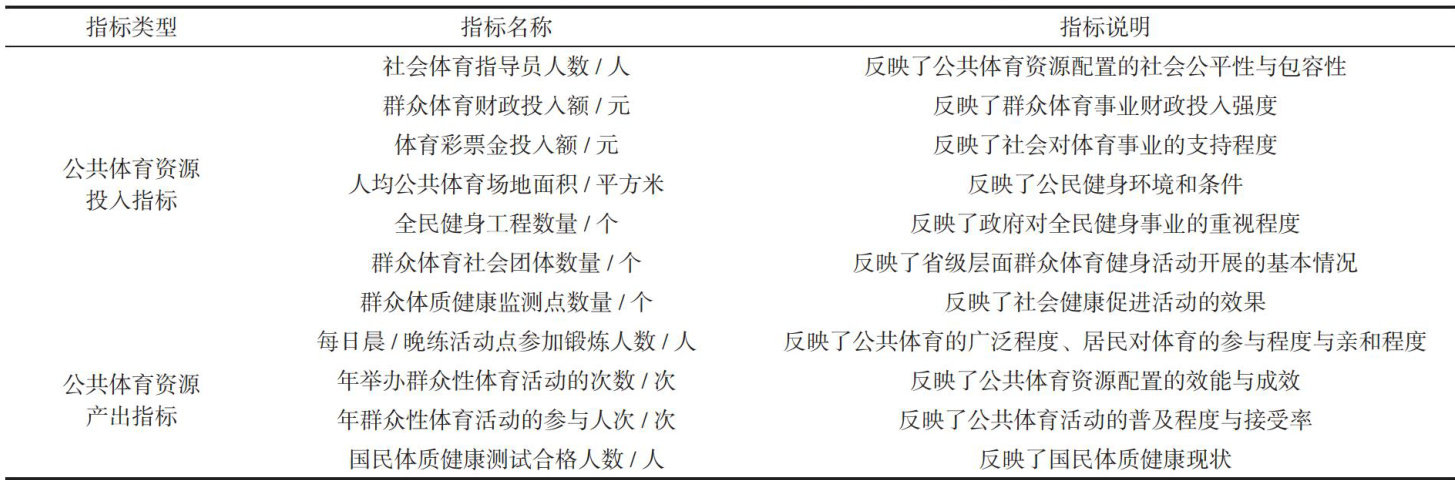 | 指标类型 | 指标名称 | 指标说明 |
|---|---|---|
| 公共体育资源投入指标 | 社会体育指导员人数 / 人 | 反映了公共体育资源配置的社会公平性与包容性 |
| | 群众体育财政投入额 / 元 | 反映了群众体育事业财政投入强度 |
| | 体育彩票金投入额 / 元 | 反映了社会对体育事业的支持程度 |
| | 人均公共体育场地面积 / 平方米 | 反映了公民健身环境和条件 |
| | 全民健身工程数量 / 个 | 反映了政府对全民健身事业的重视程度 |
| | 群众体育社会团体数量 / 个 | 反映了省级层面群众体育健身活动开展的基本情况 |
| | 群众体质健康监测点数量 / 个 | 反映了社会健康促进活动的效果 |
| 公共体育资源产出指标 | 每日晨 / 晚练活动点参加锻炼人数 / 人 | 反映了公共体育的广泛程度、居民对体育的参与程度与亲和程度 |
| | 年举办群众性体育活动的次数 / 次 | 反映了公共体育资源配置的效能与成效 |
| | 年群众性体育活动的参与人次 / 次 | 反映了公共体育活动的普及程度与接受率 |
| | 国民体质健康测试合格人数 / 人 | 反映了国民体质健康现状 |